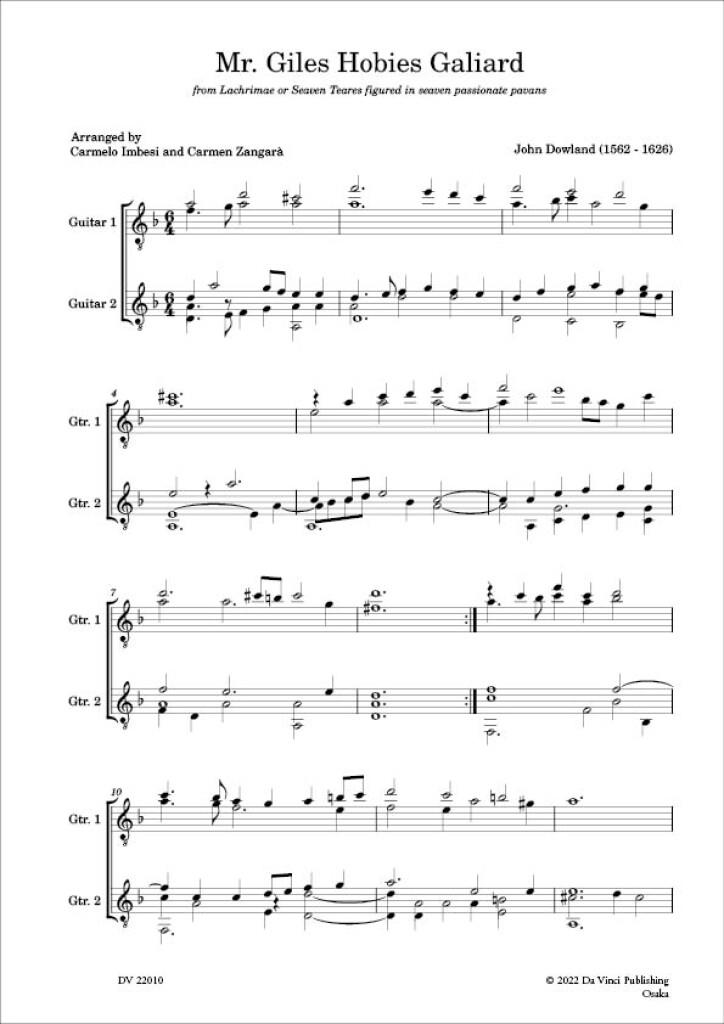 Mr. Giles Hobies Galiard

from Lachrimae or Seaven Teares figured in seaven passionate pavans

Arranged by
Carmelo Imbesi and Carmen Zangarà

John Dowland (1562 - 1626)

Guitar 1

Guitar 2

4

Gtr. 1

Gtr. 2

7

Gtr. 1

Gtr. 2

10

Gtr. 1

Gtr. 2

DV 22010

© 2022 Da Vinci Publishing
Osaka